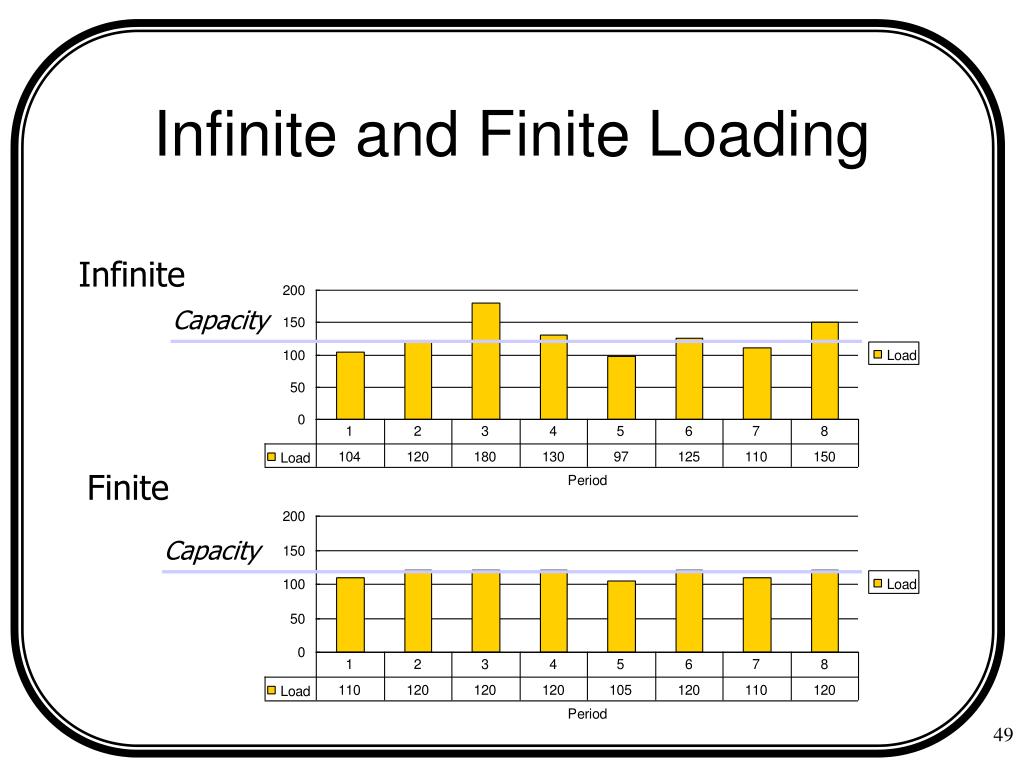 Infinite and Finite Loading

Infinite

Capacity

200
150
100
50
0

Load

|  | 1 | 2 | 3 | 4 | 5 | 6 | 7 | 8 |
|---|---|---|---|---|---|---|---|---|
| Load | 104 | 120 | 180 | 130 | 97 | 125 | 110 | 150 |

Period

Finite

Capacity

200
150
100
50
0

Load

|  | 1 | 2 | 3 | 4 | 5 | 6 | 7 | 8 |
|---|---|---|---|---|---|---|---|---|
| Load | 110 | 120 | 120 | 120 | 105 | 120 | 110 | 120 |

Period

49